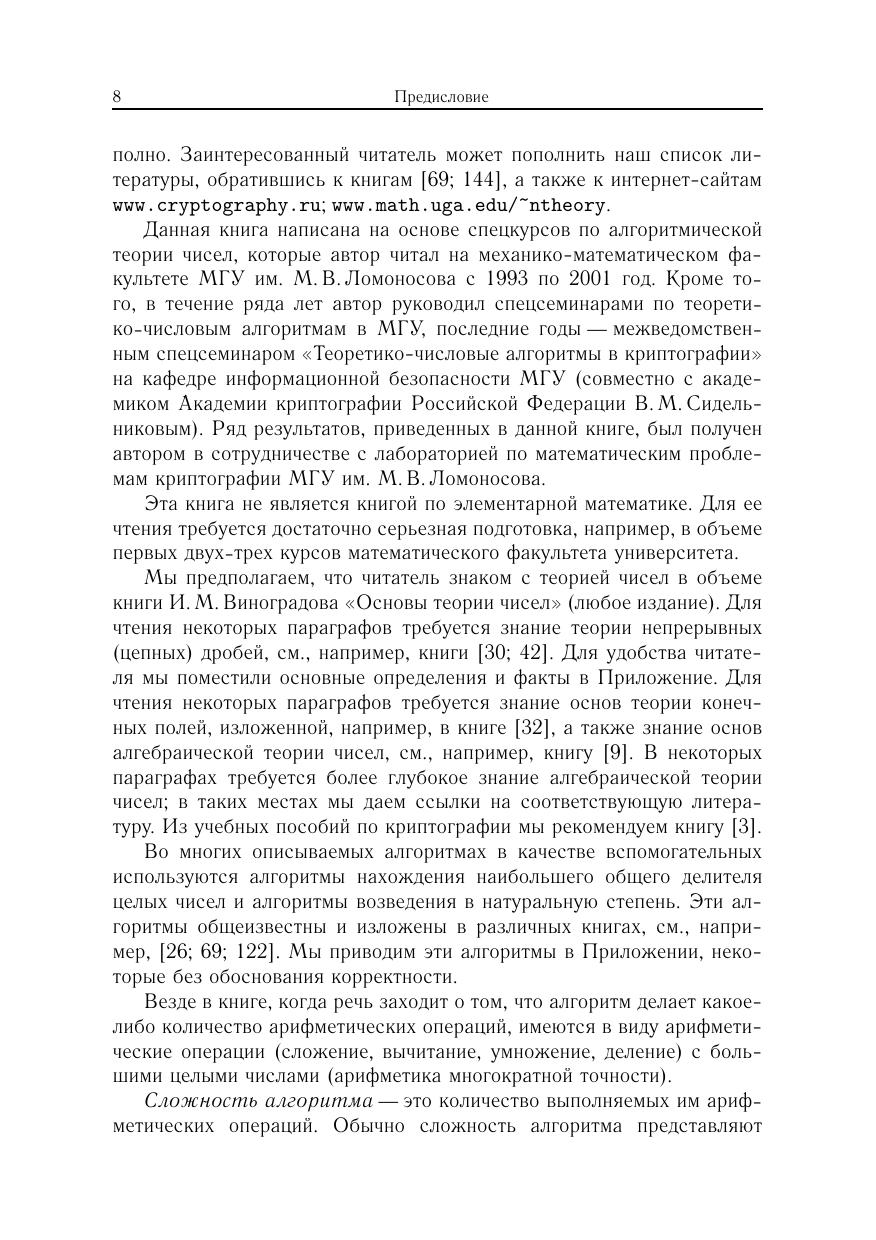 8 Предисловие

полно. Заинтересованный читатель может пополнить наш список литературы, обратившись к книгам [69; 144], а также к интернет-сайтам www.cryptography.ru; www.math.uga.edu/~ntheory.

Данная книга написана на основе спецкурсов по алгоритмической теории чисел, которые автор читал на механико-математическом факультете МГУ им. М. В. Ломоносова с 1993 по 2001 год. Кроме того, в течение ряда лет автор руководил спецсеминарами по теоретико-числовым алгоритмам в МГУ, последние годы — межведомственным спецсеминаром «Теоретико-числовые алгоритмы в криптографии» на кафедре информационной безопасности МГУ (совместно с академиком Академии криптографии Российской Федерации В. М. Сидельниковым). Ряд результатов, приведенных в данной книге, был получен автором в сотрудничестве с лабораторией по математическим проблемам криптографии МГУ им. М. В. Ломоносова.

Эта книга не является книгой по элементарной математике. Для ее чтения требуется достаточно серьезная подготовка, например, в объеме первых двух-трех курсов математического факультета университета.

Мы предполагаем, что читатель знаком с теорией чисел в объеме книги И. М. Виноградова «Основы теории чисел» (любое издание). Для чтения некоторых параграфов требуется знание теории непрерывных (цепных) дробей, см., например, книги [30; 42]. Для удобства читателя мы поместили основные определения и факты в Приложение. Для чтения некоторых параграфов требуется знание основ теории конечных полей, изложенной, например, в книге [32], а также знание основ алгебраической теории чисел, см., например, книгу [9]. В некоторых параграфах требуется более глубокое знание алгебраической теории чисел; в таких местах мы даем ссылки на соответствующую литературу. Из учебных пособий по криптографии мы рекомендуем книгу [3].

Во многих описываемых алгоритмах в качестве вспомогательных используются алгоритмы нахождения наибольшего общего делителя целых чисел и алгоритмы возведения в натуральную степень. Эти алгоритмы общеизвестны и изложены в различных книгах, см., например, [26; 69; 122]. Мы приводим эти алгоритмы в Приложении, некоторые без обоснования корректности.

Везде в книге, когда речь заходит о том, что алгоритм делает какое-либо количество арифметических операций, имеются в виду арифметические операции (сложение, вычитание, умножение, деление) с большими целыми числами (арифметика многократной точности).

Сложность алгоритма — это количество выполняемых им арифметических операций. Обычно сложность алгоритма представляют